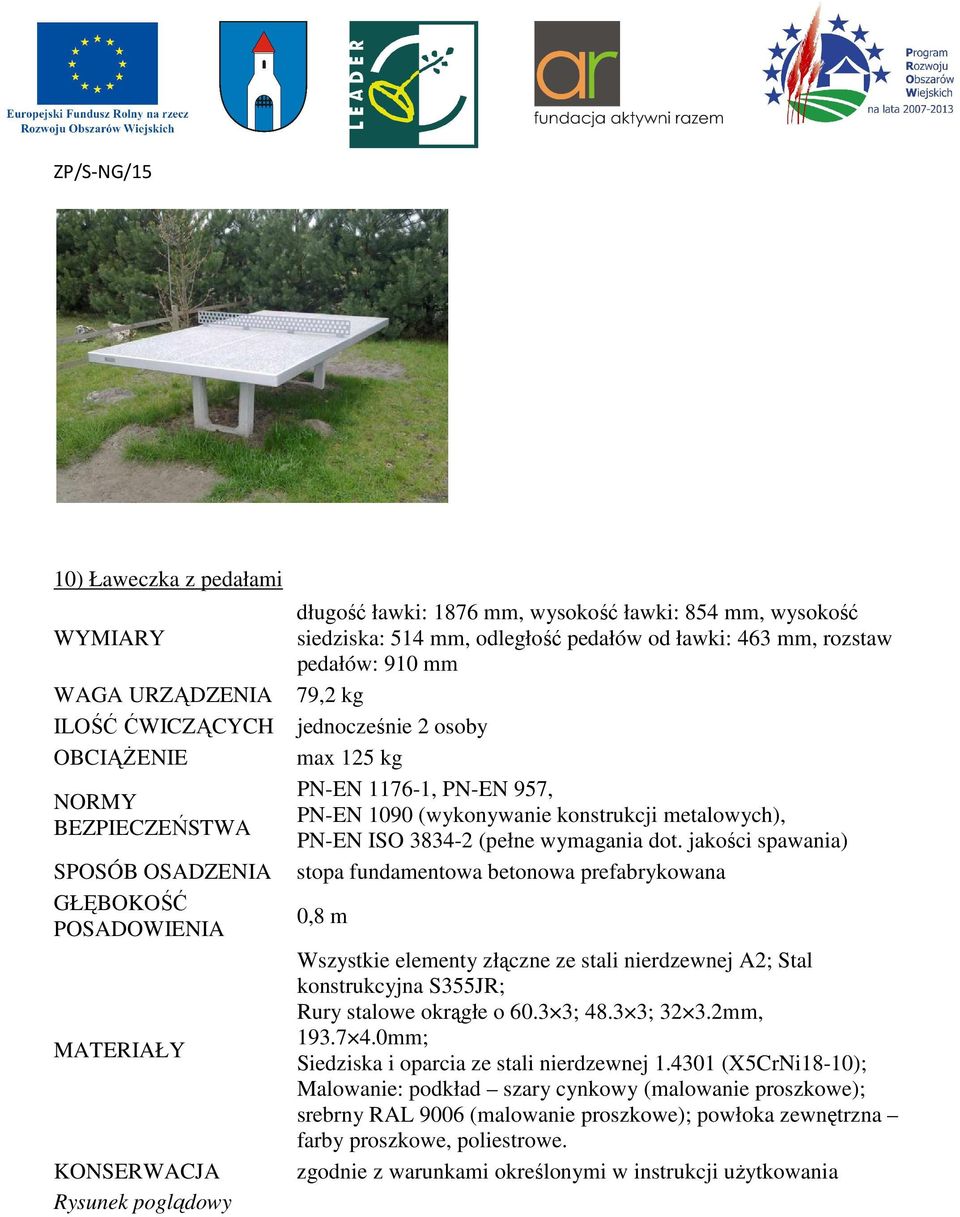 Europejski Fundusz Rolny na rzecz Rozwoju Obszarów Wiejskich

LEADER

ar
fundacja aktywni razem

Program Rozwoju Obszarów Wiejskich
na lata 2007-2013

ZP/S-NG/15

10) Ławeczka z pedałami

| | |
|---|---|
| WYMIARY | długość ławki: 1876 mm, wysokość ławki: 854 mm, wysokość siedziska: 514 mm, odległość pedałów od ławki: 463 mm, rozstaw pedałów: 910 mm |
| WAGA URZĄDZENIA | 79,2 kg |
| ILOŚĆ ĆWICZĄCYCH | jednocześnie 2 osoby |
| OBCIĄŻENIE | max 125 kg |
| NORMY BEZPIECZEŃSTWA | PN-EN 1176-1, PN-EN 957, PN-EN 1090 (wykonywanie konstrukcji metalowych), PN-EN ISO 3834-2 (pełne wymagania dot. jakości spawania) |
| SPOSÓB OSADZENIA | stopa fundamentowa betonowa prefabrykowana |
| GŁĘBOKOŚĆ POSADOWIENIA | 0,8 m |
| MATERIAŁY | Wszystkie elementy złączne ze stali nierdzewnej A2; Stal konstrukcyjna S355JR; Rury stalowe okrągłe o 60.3×3; 48.3×3; 32×3.2mm, 193.7×4.0mm; Siedziska i oparcia ze stali nierdzewnej 1.4301 (X5CrNi18-10); Malowanie: podkład – szary cynkowy (malowanie proszkowe); srebrny RAL 9006 (malowanie proszkowe); powłoka zewnętrzna – farby proszkowe, poliestrowe. |
| KONSERWACJA | zgodnie z warunkami określonymi w instrukcji użytkowania |

Rysunek poglądowy